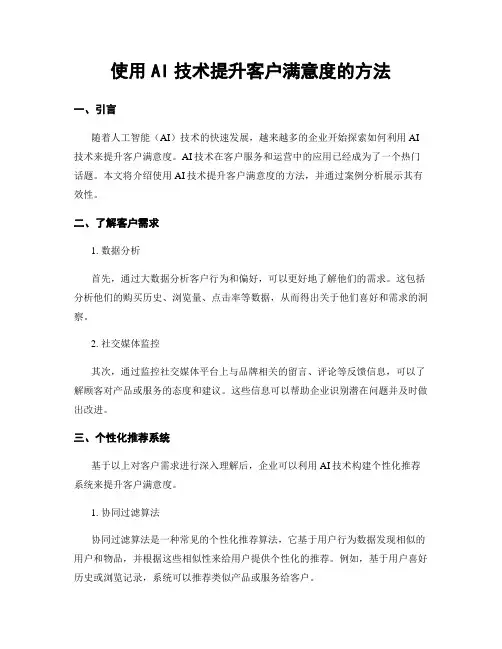 使用 AI 技术提升客户满意度的方法

一、引言

随着人工智能（AI）技术的快速发展，越来越多的企业开始探索如何利用 AI 技术来提升客户满意度。AI 技术在客户服务和运营中的应用已经成为了一个热门话题。本文将介绍使用 AI 技术提升客户满意度的方法，并通过案例分析展示其有效性。

二、了解客户需求

1. 数据分析

首先，通过大数据分析客户行为和偏好，可以更好地了解他们的需求。这包括分析他们的购买历史、浏览量、点击率等数据，从而得出关于他们喜好和需求的洞察。

2. 社交媒体监控

其次，通过监控社交媒体平台上与品牌相关的留言、评论等反馈信息，可以了解顾客对产品或服务的态度和建议。这些信息可以帮助企业识别潜在问题并及时做出改进。

三、个性化推荐系统

基于以上对客户需求进行深入理解后，企业可以利用 AI 技术构建个性化推荐系统来提升客户满意度。

1. 协同过滤算法

协同过滤算法是一种常见的个性化推荐算法，它基于用户行为数据发现相似的用户和物品，并根据这些相似性来给用户提供个性化的推荐。例如，基于用户喜好历史或浏览记录，系统可以推荐类似产品或服务给客户。